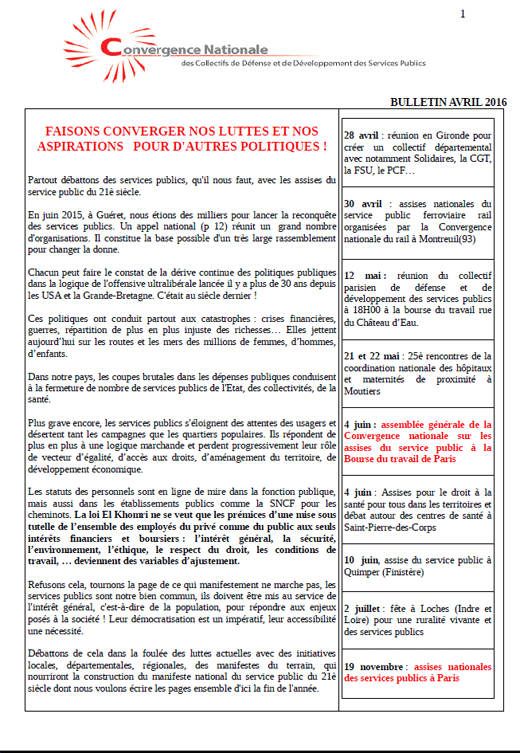 1

Convergence Nationale
des Collectifs de Défense et de Développement des Services Publics

BULLETIN AVRIL 2016

FAISONS CONVERGER NOS LUTTES ET NOS ASPIRATIONS POUR D'AUTRES POLITIQUES !

Partout débattons des services publics, qu'il nous faut, avec les assises du service public du 21è siècle.

En juin 2015, à Guéret, nous étions des milliers pour lancer la reconquête des services publics. Un appel national (p 12) réunit un grand nombre d'organisations. Il constitue la base possible d'un très large rassemblement pour changer la donne.

Chacun peut faire le constat de la dérive continue des politiques publiques dans la logique de l'offensive ultralibérale lancée il y a plus de 30 ans depuis les USA et la Grande-Bretagne. C'était au siècle dernier !

Ces politiques ont conduit partout aux catastrophes : crises financières, guerres, répartition de plus en plus injuste des richesses… Elles jettent aujourd'hui sur les routes et les mers des millions de femmes, d'hommes, d'enfants.

Dans notre pays, les coupes brutales dans les dépenses publiques conduisent à la fermeture de nombre de services publics de l'Etat, des collectivités, de la santé.

Plus grave encore, les services publics s'éloignent des attentes des usagers et désertent tant les campagnes que les quartiers populaires. Ils répondent de plus en plus à une logique marchande et perdent progressivement leur rôle de vecteur d'égalité, d'accès aux droits, d'aménagement du territoire, de développement économique.

Les statuts des personnels sont en ligne de mire dans la fonction publique, mais aussi dans les établissements publics comme la SNCF pour les cheminots. La loi El Khomri ne se veut que les prémices d'une mise sous tutelle de l'ensemble des employés du privé comme du public aux seuls intérêts financiers et boursiers : l'intérêt général, la sécurité, l'environnement, l'éthique, le respect du droit, les conditions de travail, … deviennent des variables d'ajustement.

Refusons cela, tournons la page de ce qui manifestement ne marche pas, les services publics sont notre bien commun, ils doivent être mis au service de l'intérêt général, c'est-à-dire de la population, pour répondre aux enjeux posés à la société ! Leur démocratisation est un impératif, leur accessibilité une nécessité.

Débattons de cela dans la foulée des luttes actuelles avec des initiatives locales, départementales, régionales, des manifestes du terrain, qui nourriront la construction du manifeste national du service public du 21è siècle dont nous voulons écrire les pages ensemble d'ici la fin de l'année.

28 avril : réunion en Gironde pour créer un collectif départemental avec notamment Solidaires, la CGT, la FSU, le PCF…

30 avril : assises nationales du service public ferroviaire rail organisées par la Convergence nationale du rail à Montreuil(93)

12 mai : réunion du collectif parisien de défense et de développement des services publics à 18H00 à la bourse du travail rue du Château d'Eau.

21 et 22 mai : 25è rencontres de la coordination nationale des hôpitaux et maternités de proximité à Moutiers

4 juin : assemblée générale de la Convergence nationale sur les assises du service public à la Bourse du travail de Paris

4 juin : Assises pour le droit à la santé pour tous dans les territoires et débat autour des centres de santé à Saint-Pierre-des-Corps

10 juin, assise du service public à Quimper (Finistère)

2 juillet : fête à Loches (Indre et Loire) pour une ruralité vivante et des services publics

19 novembre : assises nationales des services publics à Paris